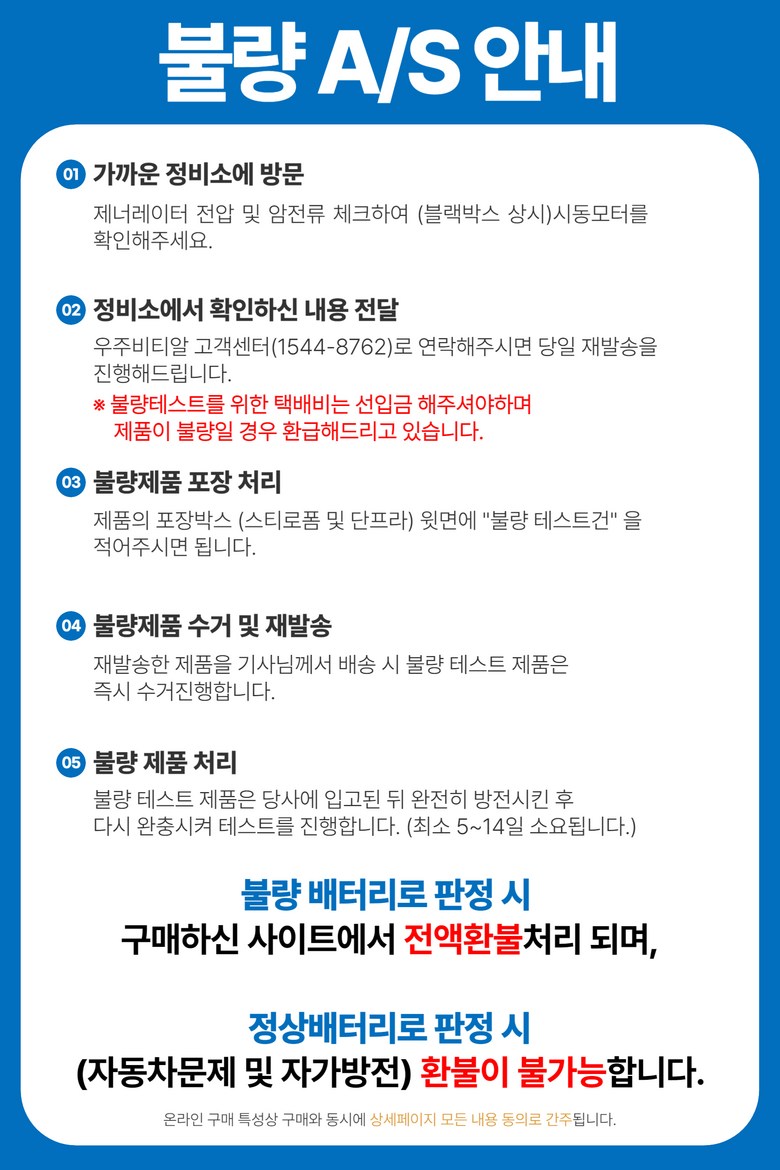 불량 A/S 안내

01 가까운 정비소에 방문

제너레이터 전압 및 암전류 체크하여 (블랙박스 상시)시동모터를 확인해주세요.

02 정비소에서 확인하신 내용 전달

우주비티알 고객센터(1544-8762)로 연락해주시면 당일 재발송을 진행해드립니다.

※ 불량테스트를 위한 택배비는 선입금 해주셔야하며 제품이 불량일 경우 환급해드리고 있습니다.

03 불량제품 포장 처리

제품의 포장박스 (스티로폼 및 단프라) 윗면에 "불량 테스트건" 을 적어주시면 됩니다.

04 불량제품 수거 및 재발송

재발송한 제품을 기사님께서 배송 시 불량 테스트 제품은 즉시 수거진행합니다.

05 불량 제품 처리

불량 테스트 제품은 당사에 입고된 뒤 완전히 방전시킨 후 다시 완충시켜 테스트를 진행합니다. (최소 5~14일 소요됩니다.)

불량 배터리로 판정 시
구매하신 사이트에서 전액환불처리 되며,

정상배터리로 판정 시
(자동차문제 및 자가방전) 환불이 불가능합니다.

온라인 구매 특성상 구매와 동시에 상세페이지 모든 내용 동의로 간주됩니다.